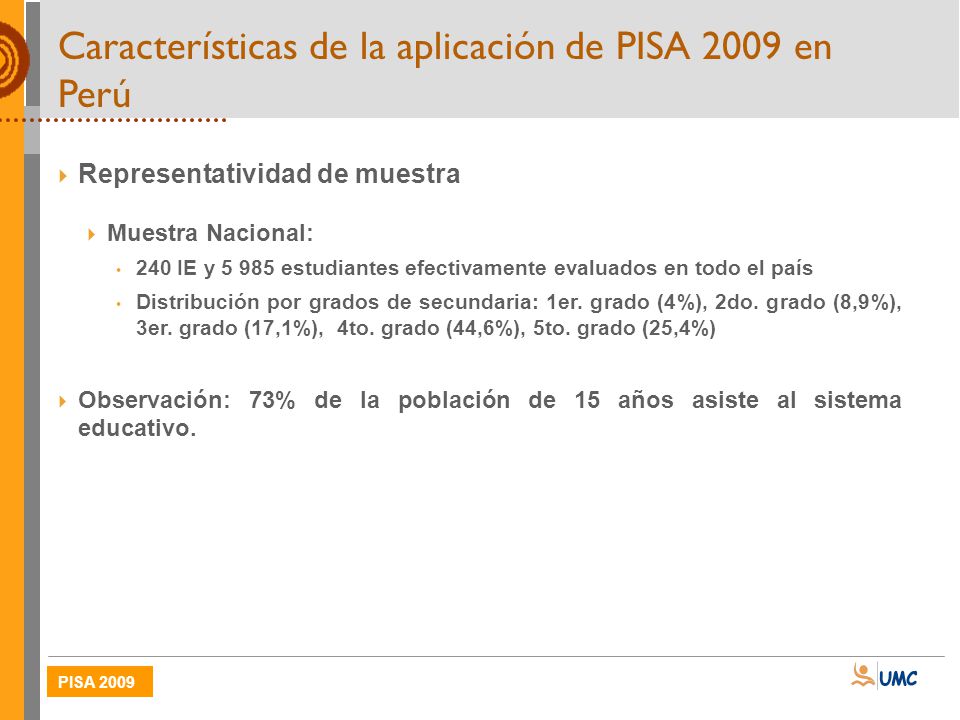 Características de la aplicación de PISA 2009 en Perú

Representatividad de muestra

Muestra Nacional:

240 IE y 5 985 estudiantes efectivamente evaluados en todo el país

Distribución por grados de secundaria: 1er. grado (4%), 2do. grado (8,9%), 3er. grado (17,1%), 4to. grado (44,6%), 5to. grado (25,4%)

Observación: 73% de la población de 15 años asiste al sistema educativo.

PISA 2009

UMC